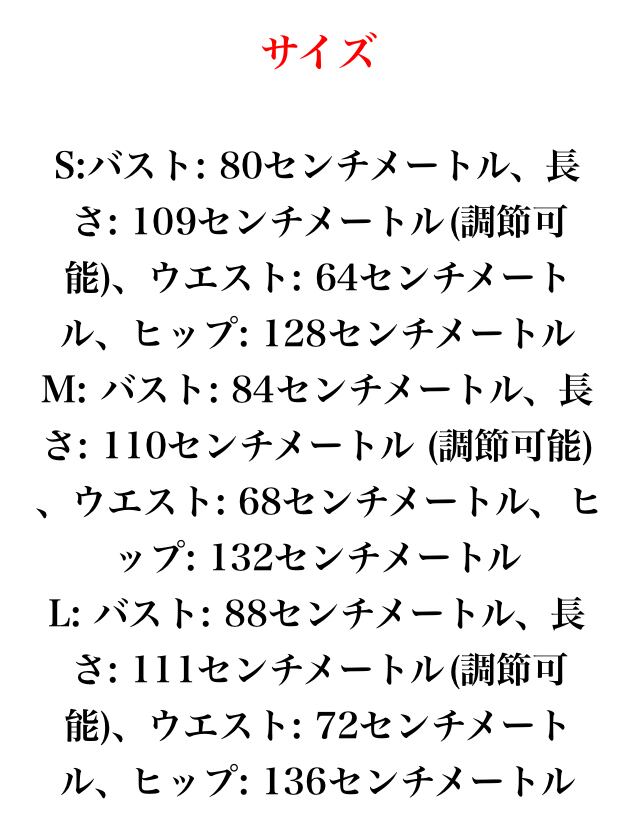 サイズ

S:バスト: 80センチメートル、長さ: 109センチメートル(調節可能)、ウエスト: 64センチメートル、ヒップ: 128センチメートル
M: バスト: 84センチメートル、長さ: 110センチメートル (調節可能)、ウエスト: 68センチメートル、ヒップ: 132センチメートル
L: バスト: 88センチメートル、長さ: 111センチメートル(調節可能)、ウエスト: 72センチメートル、ヒップ: 136センチメートル